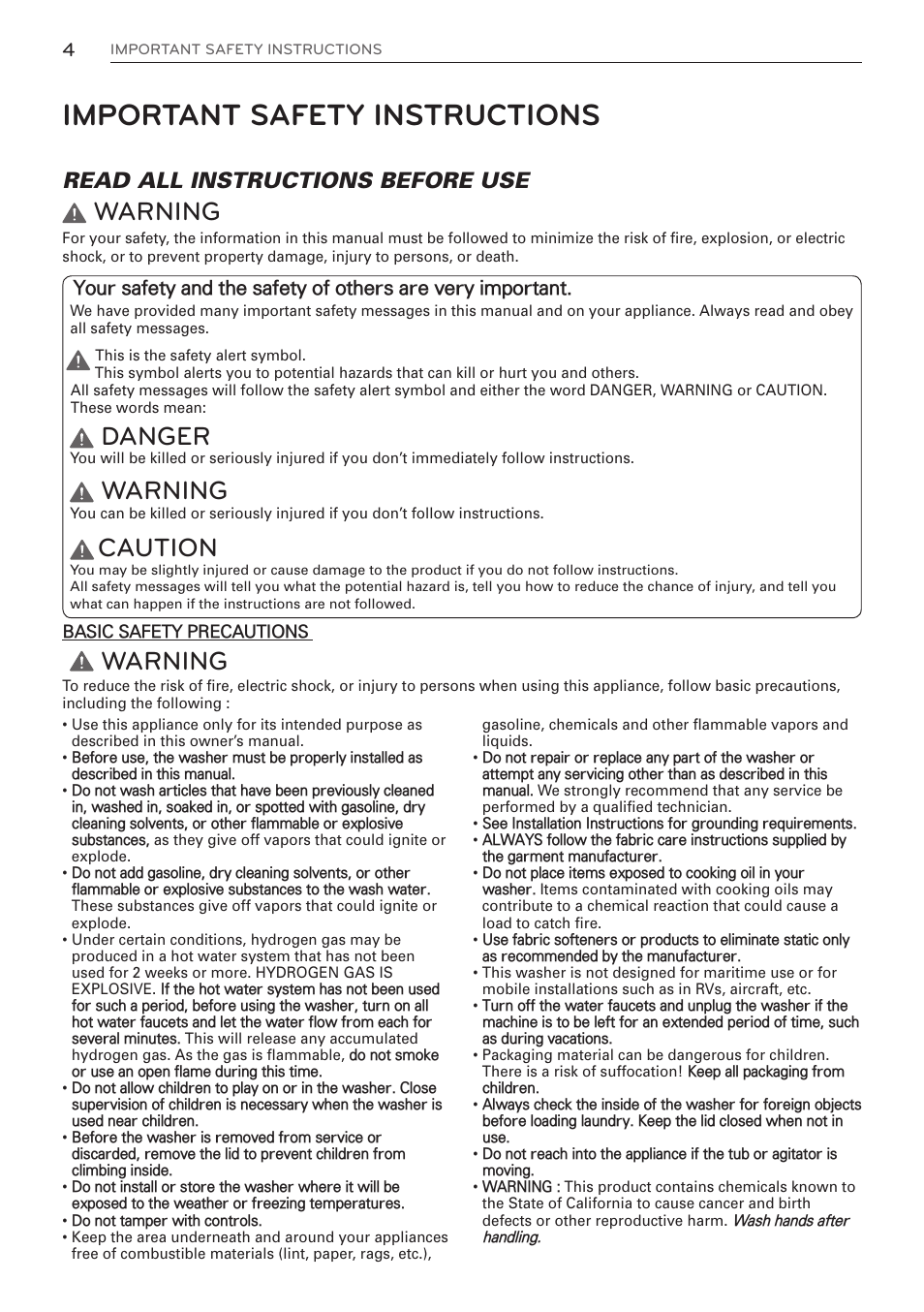 4 IMPORTANT SAFETY INSTRUCTIONS

IMPORTANT SAFETY INSTRUCTIONS

READ ALL INSTRUCTIONS BEFORE USE

WARNING

For your safety, the information in this manual must be followed to minimize the risk of fire, explosion, or electric shock, or to prevent property damage, injury to persons, or death.

Your safety and the safety of others are very important.

We have provided many important safety messages in this manual and on your appliance. Always read and obey all safety messages.

This is the safety alert symbol.
This symbol alerts you to potential hazards that can kill or hurt you and others.
All safety messages will follow the safety alert symbol and either the word DANGER, WARNING or CAUTION. These words mean:

DANGER

You will be killed or seriously injured if you don't immediately follow instructions.

WARNING

You can be killed or seriously injured if you don't follow instructions.

CAUTION

You may be slightly injured or cause damage to the product if you do not follow instructions.
All safety messages will tell you what the potential hazard is, tell you how to reduce the chance of injury, and tell you what can happen if the instructions are not followed.

BASIC SAFETY PRECAUTIONS

WARNING

To reduce the risk of fire, electric shock, or injury to persons when using this appliance, follow basic precautions, including the following :

• Use this appliance only for its intended purpose as described in this owner's manual.
• Before use, the washer must be properly installed as described in this manual.
• Do not wash articles that have been previously cleaned in, washed in, soaked in, or spotted with gasoline, dry cleaning solvents, or other flammable or explosive substances, as they give off vapors that could ignite or explode.
• Do not add gasoline, dry cleaning solvents, or other flammable or explosive substances to the wash water. These substances give off vapors that could ignite or explode.
• Under certain conditions, hydrogen gas may be produced in a hot water system that has not been used for 2 weeks or more. HYDROGEN GAS IS EXPLOSIVE. If the hot water system has not been used for such a period, before using the washer, turn on all hot water faucets and let the water flow from each for several minutes. This will release any accumulated hydrogen gas. As the gas is flammable, do not smoke or use an open flame during this time.
• Do not allow children to play on or in the washer. Close supervision of children is necessary when the washer is used near children.
• Before the washer is removed from service or discarded, remove the lid to prevent children from climbing inside.
• Do not install or store the washer where it will be exposed to the weather or freezing temperatures.
• Do not tamper with controls.
• Keep the area underneath and around your appliances free of combustible materials (lint, paper, rags, etc.), gasoline, chemicals and other flammable vapors and liquids.
• Do not repair or replace any part of the washer or attempt any servicing other than as described in this manual. We strongly recommend that any service be performed by a qualified technician.
• See Installation Instructions for grounding requirements.
• ALWAYS follow the fabric care instructions supplied by the garment manufacturer.
• Do not place items exposed to cooking oil in your washer. Items contaminated with cooking oils may contribute to a chemical reaction that could cause a load to catch fire.
• Use fabric softeners or products to eliminate static only as recommended by the manufacturer.
• This washer is not designed for maritime use or for mobile installations such as in RVs, aircraft, etc.
• Turn off the water faucets and unplug the washer if the machine is to be left for an extended period of time, such as during vacations.
• Packaging material can be dangerous for children. There is a risk of suffocation! Keep all packaging from children.
• Always check the inside of the washer for foreign objects before loading laundry. Keep the lid closed when not in use.
• Do not reach into the appliance if the tub or agitator is moving.
• WARNING : This product contains chemicals known to the State of California to cause cancer and birth defects or other reproductive harm. Wash hands after handling.